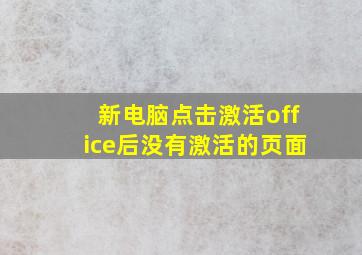 新电脑点击激活office后没有激活的页面